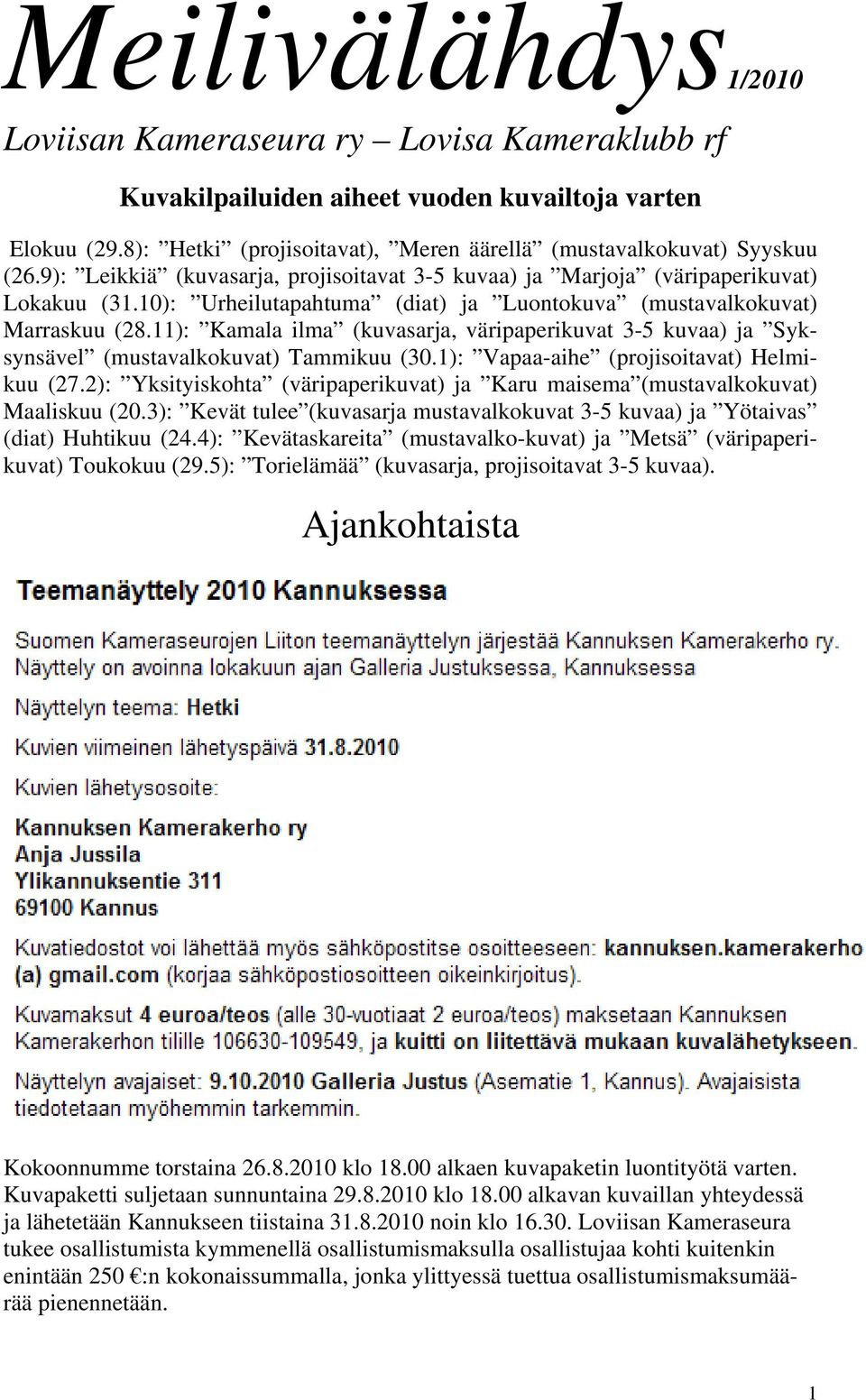 Meilivälähdys 1/2010

Loviisan Kameraseura ry – Lovisa Kameraklubb rf

Kuvakilpailuiden aiheet vuoden kuvailtoja varten

Elokuu (29.8): ”Hetki” (projisoitavat), ”Meren äärellä” (mustavalkokuvat) Syyskuu (26.9): ”Leikkiä” (kuvasarja, projisoitavat 3-5 kuvaa) ja ”Marjoja” (väripaperikuvat) Lokakuu (31.10): ”Urheilutapahtuma” (diat) ja ”Luontokuva” (mustavalkokuvat) Marraskuu (28.11): ”Kamala ilma” (kuvasarja, väripaperikuvat 3-5 kuvaa) ja ”Syksynsävel” (mustavalkokuvat) Tammikuu (30.1): ”Vapaa-aihe” (projisoitavat) Helmikuu (27.2): ”Yksityiskohta” (väripaperikuvat) ja ”Karu maisema”(mustavalkokuvat) Maaliskuu (20.3): ”Kevät tulee”(kuvasarja mustavalkokuvat 3-5 kuvaa) ja ”Yötaivas” (diat) Huhtikuu (24.4): ”Kevätaskareita” (mustavalko-kuvat) ja ”Metsä” (väripaperikuvat) Toukokuu (29.5): ”Torielämää” (kuvasarja, projisoitavat 3-5 kuvaa).

Ajankohtaista

Teemanäyttely 2010 Kannuksessa

Suomen Kameraseurojen Liiton teemanäyttelyn järjestää Kannuksen Kamerakerho ry. Näyttely on avoinna lokakuun ajan Galleria Justuksessa, Kannuksessa

Näyttelyn teema: Hetki

Kuvien viimeinen lähetyspäivä 31.8.2010

Kuvien lähetysosoite:

Kannuksen Kamerakerho ry
Anja Jussila
Ylikannuksentie 311
69100 Kannus

Kuvatiedostot voi lähettää myös sähköpostitse osoitteeseen: kannuksen.kamerakerho (a) gmail.com (korjaa sähköpostiosoitteen oikeinkirjoitus).

Kuvamaksut 4 euroa/teos (alle 30-vuotiaat 2 euroa/teos) maksetaan Kannuksen Kamerakerhon tilille 106630-109549, ja kuitti on liitettävä mukaan kuvalähetykseen.

Näyttelyn avajaiset: 9.10.2010 Galleria Justus (Asematie 1, Kannus). Avajaisista tiedotetaan myöhemmin tarkemmin.

Kokoonnumme torstaina 26.8.2010 klo 18.00 alkaen kuvapaketin luontityötä varten. Kuvapaketti suljetaan sunnuntaina 29.8.2010 klo 18.00 alkavan kuvaillan yhteydessä ja lähetetään Kannukseen tiistaina 31.8.2010 noin klo 16.30. Loviisan Kameraseura tukee osallistumista kymmenellä osallistumismaksulla osallistujaa kohti kuitenkin enintään 250 €:n kokonaissummalla, jonka ylittyessä tuettua osallistumismaksumäärää pienennetään.

1